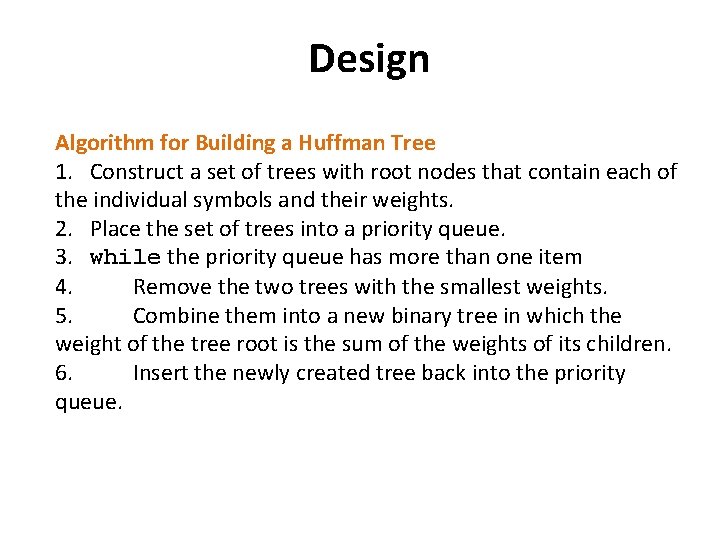 Design

Algorithm for Building a Huffman Tree
1. Construct a set of trees with root nodes that contain each of the individual symbols and their weights.
2. Place the set of trees into a priority queue.
3. while the priority queue has more than one item
4. Remove the two trees with the smallest weights.
5. Combine them into a new binary tree in which the weight of the tree root is the sum of the weights of its children.
6. Insert the newly created tree back into the priority queue.